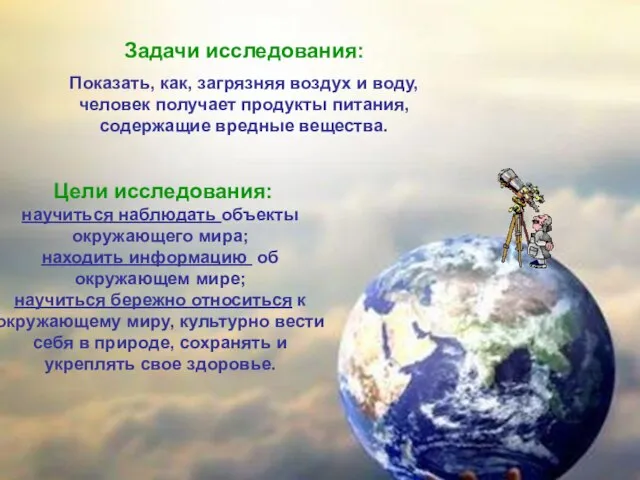 Задачи исследования:

Показать, как, загрязняя воздух и воду, человек получает продукты питания, содержащие вредные вещества.

Цели исследования:
научиться наблюдать объекты окружающего мира;
находить информацию об окружающем мире;
научиться бережно относиться к окружающему миру, культурно вести себя в природе, сохранять и укреплять свое здоровье.